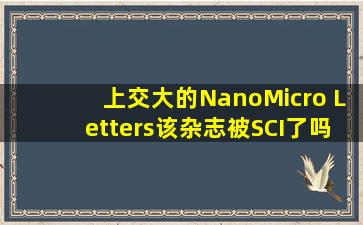 上交大的NanoMicro Letters该杂志被SCI了吗